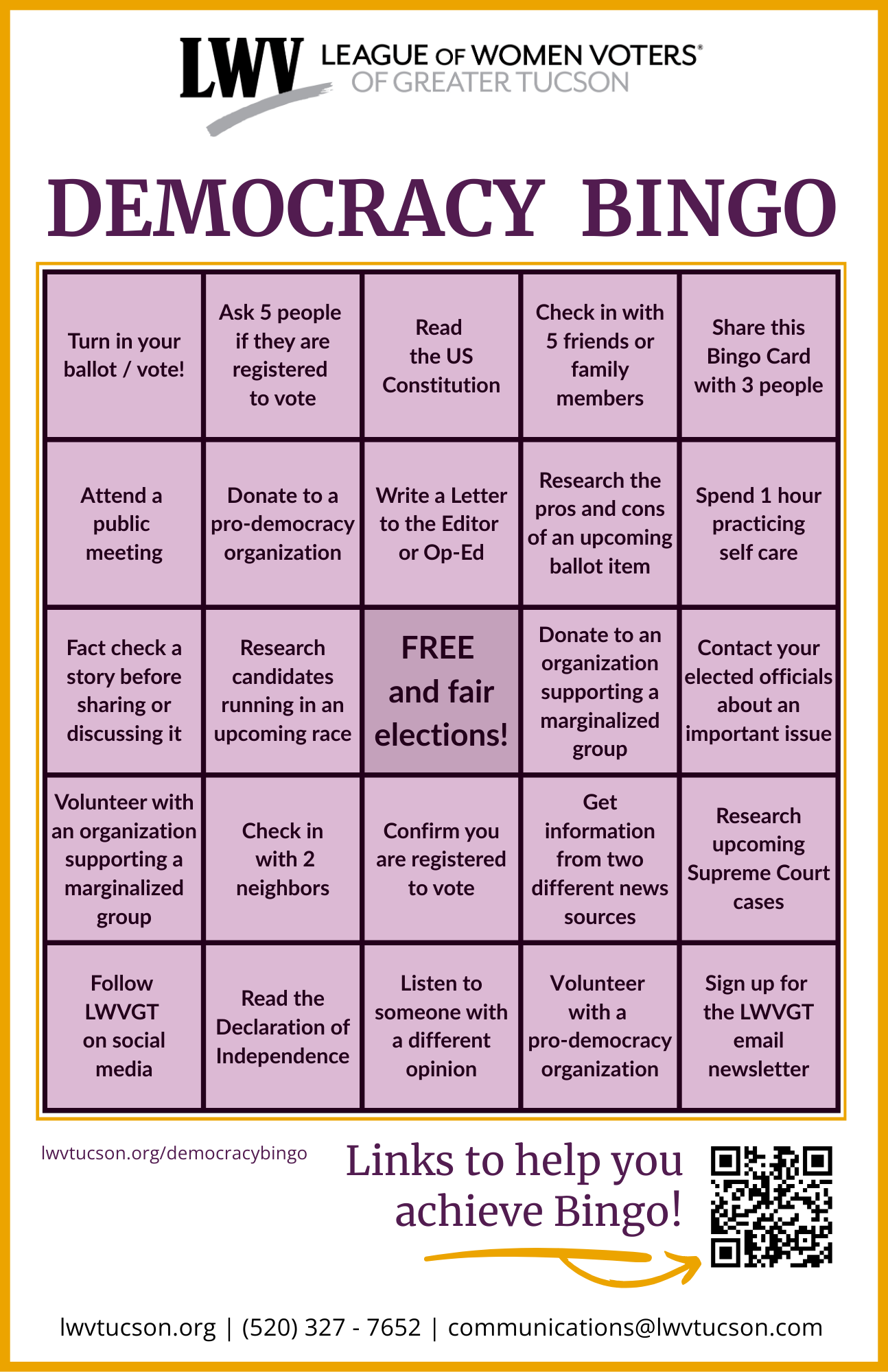 LWV LEAGUE OF WOMEN VOTERS®
OF GREATER TUCSON

DEMOCRACY BINGO

| Turn in your ballot / vote! | Ask 5 people if they are registered to vote | Read the US Constitution | Check in with 5 friends or family members | Share this Bingo Card with 3 people |
|---|---|---|---|---|
| Attend a public meeting | Donate to a pro-democracy organization | Write a Letter to the Editor or Op-Ed | Research the pros and cons of an upcoming ballot item | Spend 1 hour practicing self care |
| Fact check a story before sharing or discussing it | Research candidates running in an upcoming race | FREE and fair elections! | Donate to an organization supporting a marginalized group | Contact your elected officials about an important issue |
| Volunteer with an organization supporting a marginalized group | Check in with 2 neighbors | Confirm you are registered to vote | Get information from two different news sources | Research upcoming Supreme Court cases |
| Follow LWVGT on social media | Read the Declaration of Independence | Listen to someone with a different opinion | Volunteer with a pro-democracy organization | Sign up for the LWVGT email newsletter |

lwvtucson.org/democracybingo

Links to help you achieve Bingo!

lwvtucson.org | (520) 327 - 7652 | communications@lwvtucson.com